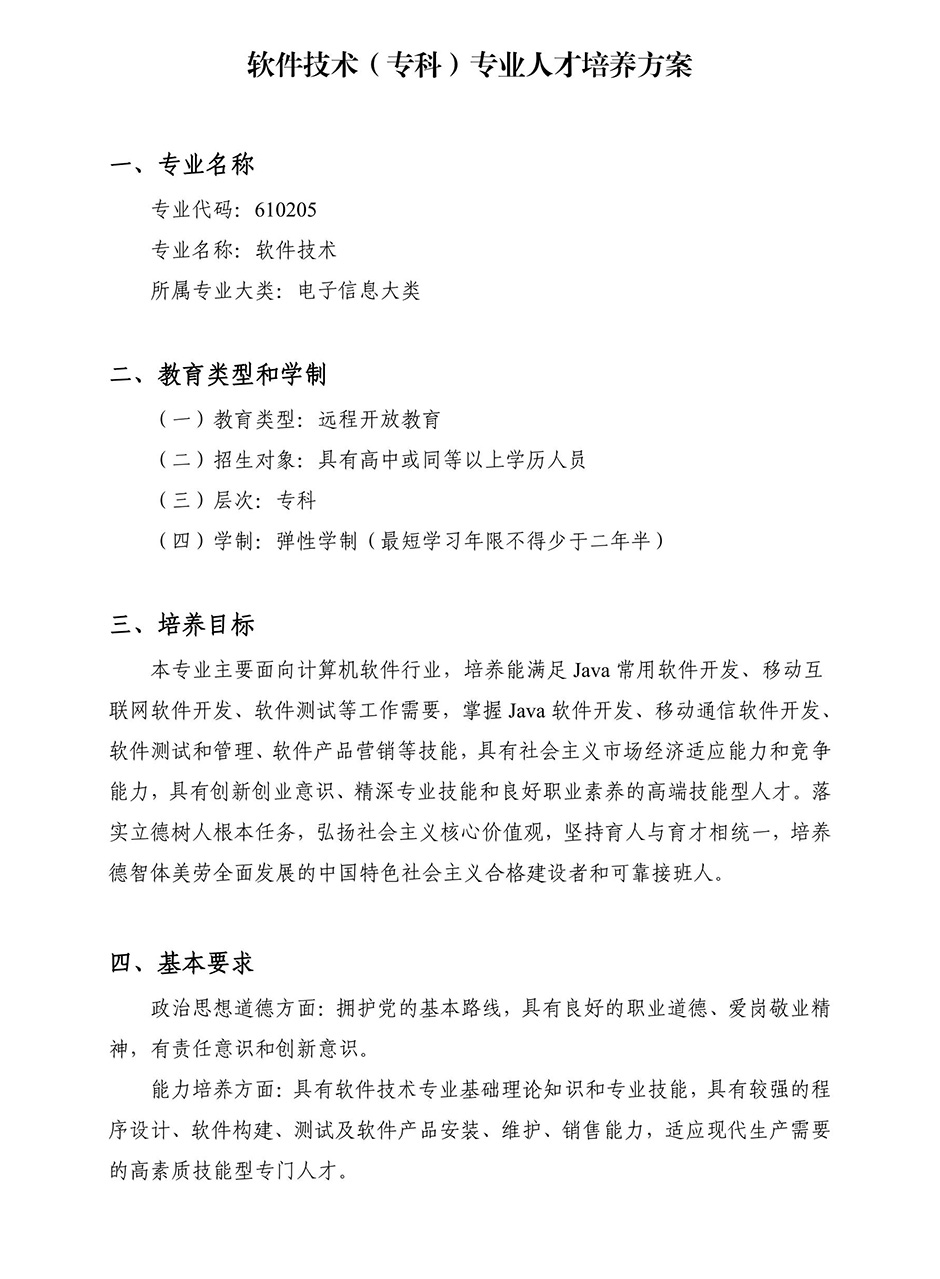 软件技术（专科）专业人才培养方案

一、专业名称

专业代码：610205

专业名称：软件技术

所属专业大类：电子信息大类

二、教育类型和学制

（一）教育类型：远程开放教育

（二）招生对象：具有高中或同等以上学历人员

（三）层次：专科

（四）学制：弹性学制（最短学习年限不得少于二年半）

三、培养目标

本专业主要面向计算机软件行业，培养能满足 Java 常用软件开发、移动互联网软件开发、软件测试等工作需要，掌握 Java 软件开发、移动通信软件开发、软件测试和管理、软件产品营销等技能，具有社会主义市场经济适应能力和竞争能力，具有创新创业意识、精深专业技能和良好职业素养的高端技能型人才。落实立德树人根本任务，弘扬社会主义核心价值观，坚持育人与育才相统一，培养德智体美劳全面发展的中国特色社会主义合格建设者和可靠接班人。

四、基本要求

政治思想道德方面：拥护党的基本路线，具有良好的职业道德、爱岗敬业精神，有责任意识和创新意识。

能力培养方面：具有软件技术专业基础理论知识和专业技能，具有较强的程序设计、软件构建、测试及软件产品安装、维护、销售能力，适应现代生产需要的高素质技能型专门人才。